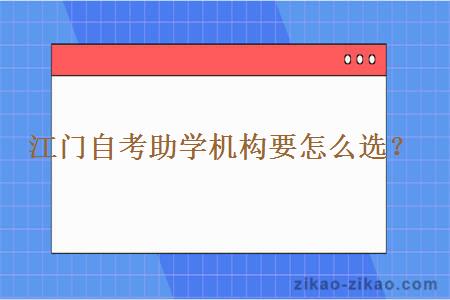 江门自考助学机构要怎么选？

zikao-zikao.com